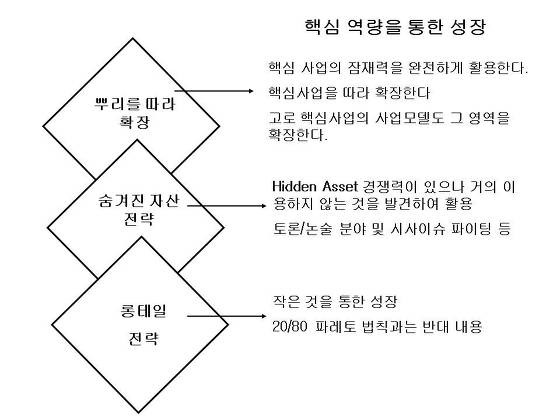 핵심 역량을 통한 성장

뿌리를 따라 확장

핵심 사업의 잠재력을 완전하게 활용한다.

핵심사업을 따라 확장한다

고로 핵심사업의 사업모델도 그 영역을 확장한다.

숨겨진 자산 전략

Hidden Asset 경쟁력이 있으나 거의 이용하지 않는 것을 발견하여 활용

토론/논술 분야 및 시사이슈 파이팅 등

롱테일 전략

작은 것을 통한 성장

20/80 파레토 법칙과는 반대 내용